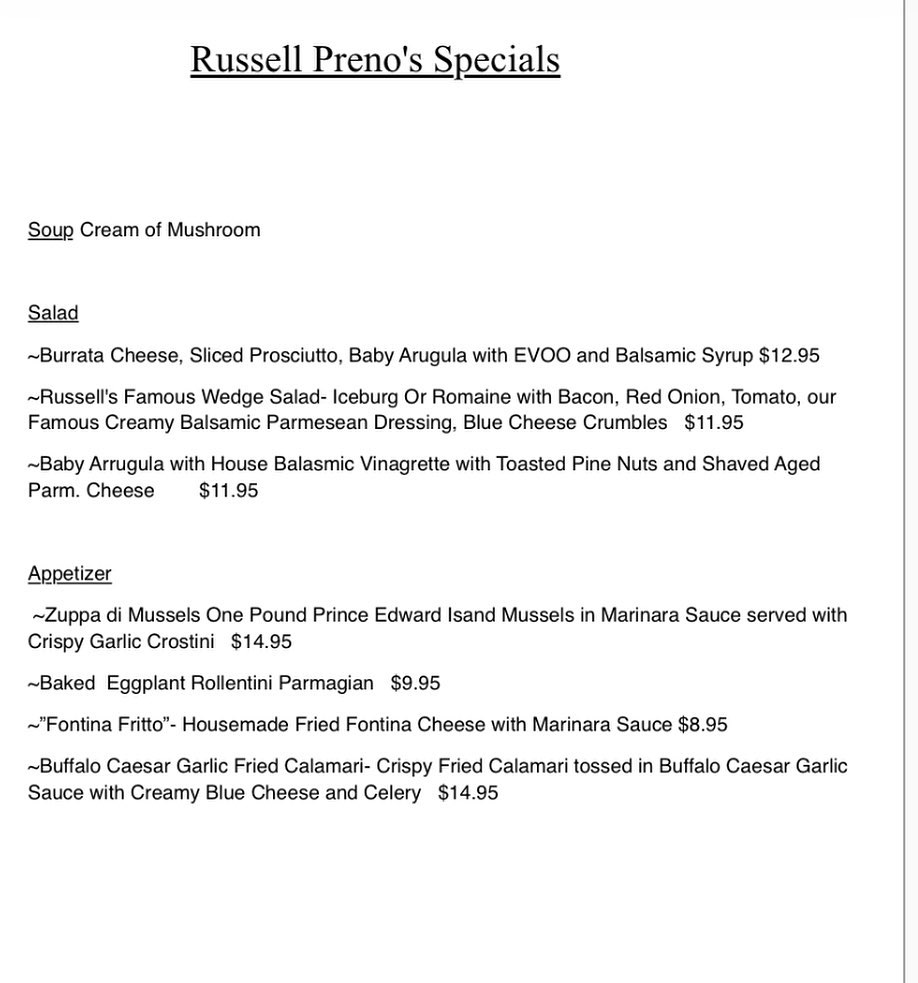 Russell Preno's Specials

Soup Cream of Mushroom

Salad

~Burrata Cheese, Sliced Prosciutto, Baby Arugula with EVOO and Balsamic Syrup $12.95

~Russell's Famous Wedge Salad- Iceburg Or Romaine with Bacon, Red Onion, Tomato, our Famous Creamy Balsamic Parmesean Dressing, Blue Cheese Crumbles $11.95

~Baby Arrugula with House Balasmic Vinagrette with Toasted Pine Nuts and Shaved Aged Parm. Cheese $11.95

Appetizer

~Zuppa di Mussels One Pound Prince Edward Isand Mussels in Marinara Sauce served with Crispy Garlic Crostini $14.95

~Baked Eggplant Rollentini Parmagian $9.95

~"Fontina Fritto"- Housemade Fried Fontina Cheese with Marinara Sauce $8.95

~Buffalo Caesar Garlic Fried Calamari- Crispy Fried Calamari tossed in Buffalo Caesar Garlic Sauce with Creamy Blue Cheese and Celery $14.95